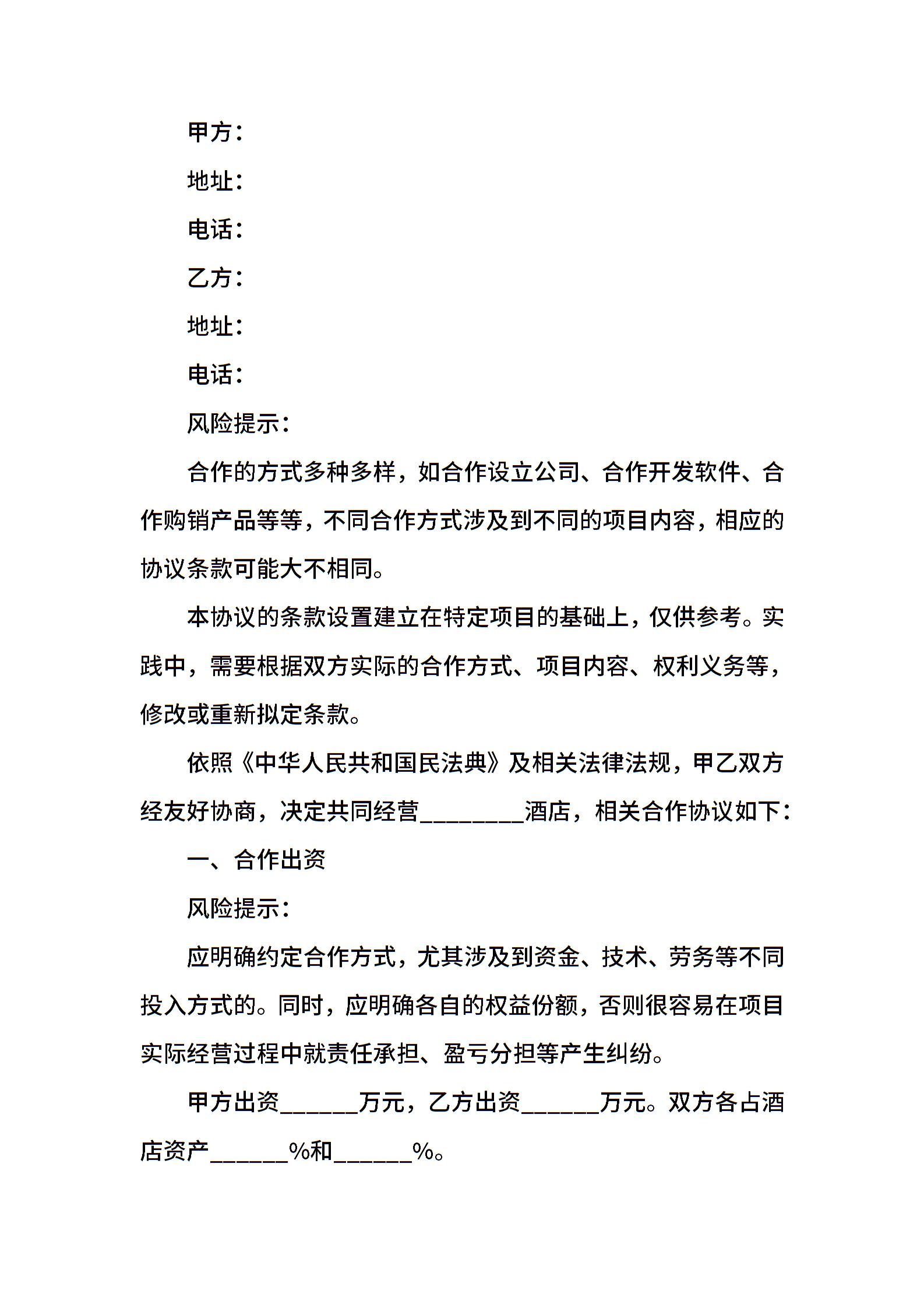 甲方：

地址：

电话：

乙方：

地址：

电话：

风险提示：

合作的方式多种多样，如合作设立公司、合作开发软件、合作购销产品等等，不同合作方式涉及到不同的项目内容，相应的协议条款可能大不相同。

本协议的条款设置建立在特定项目的基础上，仅供参考。实践中，需要根据双方实际的合作方式、项目内容、权利义务等，修改或重新拟定条款。

依照《中华人民共和国民法典》及相关法律法规，甲乙双方经友好协商，决定共同经营________酒店，相关合作协议如下：

一、合作出资

风险提示：

应明确约定合作方式，尤其涉及到资金、技术、劳务等不同投入方式的。同时，应明确各自的权益份额，否则很容易在项目实际经营过程中就责任承担、盈亏分担等产生纠纷。

甲方出资______万元，乙方出资______万元。双方各占酒店资产______%和______%。